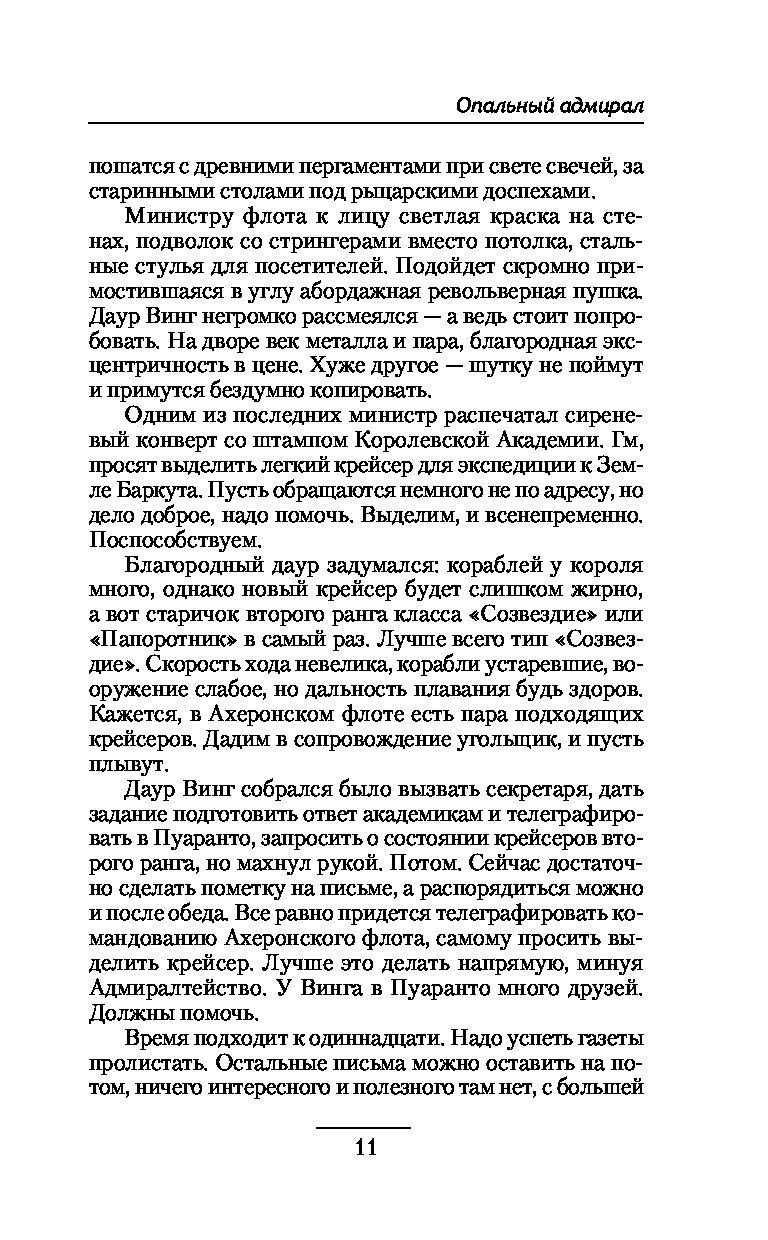 Опальный адмирал

пошатся с древними пергаментами при свете свечей, за старинными столами под рыцарскими доспехами.

Министру флота к лицу светлая краска на стенах, подволок со стрингерами вместо потолка, стальные стулья для посетителей. Подойдет скромно примостившаяся в углу абордажная револьверная пушка. Даур Винг негромко рассмеялся — а ведь стоит попробовать. На дворе век металла и пара, благородная эксцентричность в цене. Хуже другое — шутку не поймут и примутся бездумно копировать.

Одним из последних министр распечатал сиреневый конверт со штампом Королевской Академии. Гм, просят выделить легкий крейсер для экспедиции к Земле Баркута. Пусть обращаются немного не по адресу, но дело доброе, надо помочь. Выделим, и всенепременно. Поспособствуем.

Благородный даур задумался: кораблей у короля много, однако новый крейсер будет слишком жирно, а вот старичок второго ранга класса «Созвездие» или «Папоротник» в самый раз. Лучше всего тип «Созвездие». Скорость хода невелика, корабли устаревшие, вооружение слабое, но дальность плавания будь здоров. Кажется, в Ахеронском флоте есть пара подходящих крейсеров. Дадим в сопровождение угольщик, и пусть плывут.

Даур Винг собрался было вызвать секретаря, дать задание подготовить ответ академикам и телеграфировать в Пуаранто, запросить о состоянии крейсеров второго ранга, но махнул рукой. Потом. Сейчас достаточно сделать пометку на письме, а распорядиться можно и после обеда. Все равно придется телеграфировать командованию Ахеронского флота, самому просить выделить крейсер. Лучше это делать напрямую, минуя Адмиралтейство. У Винга в Пуаранто много друзей. Должны помочь.

Время подходит к одиннадцати. Надо успеть газеты пролистать. Остальные письма можно оставить на потом, ничего интересного и полезного там нет, с большей

11